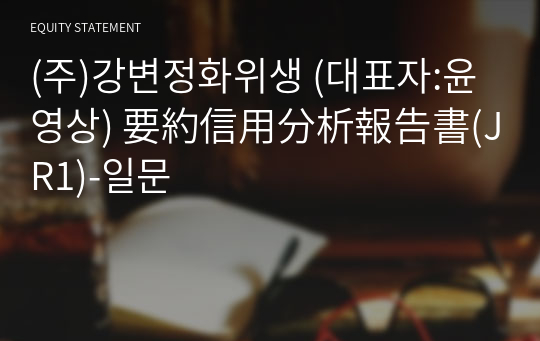 EQUITY STATEMENT

(주)강변정화위생 (대표자:윤영상) 要約信用分析報告書(JR1)-일문